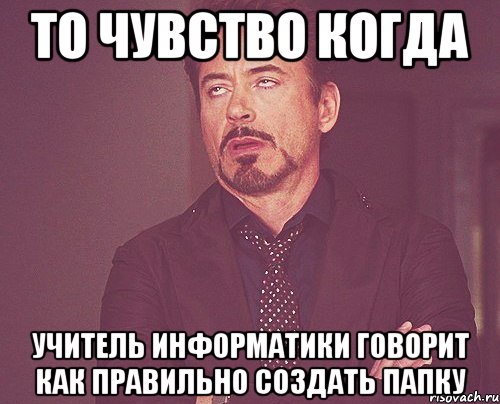 ТО ЧУВСТВО КОГДА

УЧИТЕЛЬ ИНФОРМАТИКИ ГОВОРИТ КАК ПРАВИЛЬНО СОЗДАТЬ ПАПКУ

risovach.ru